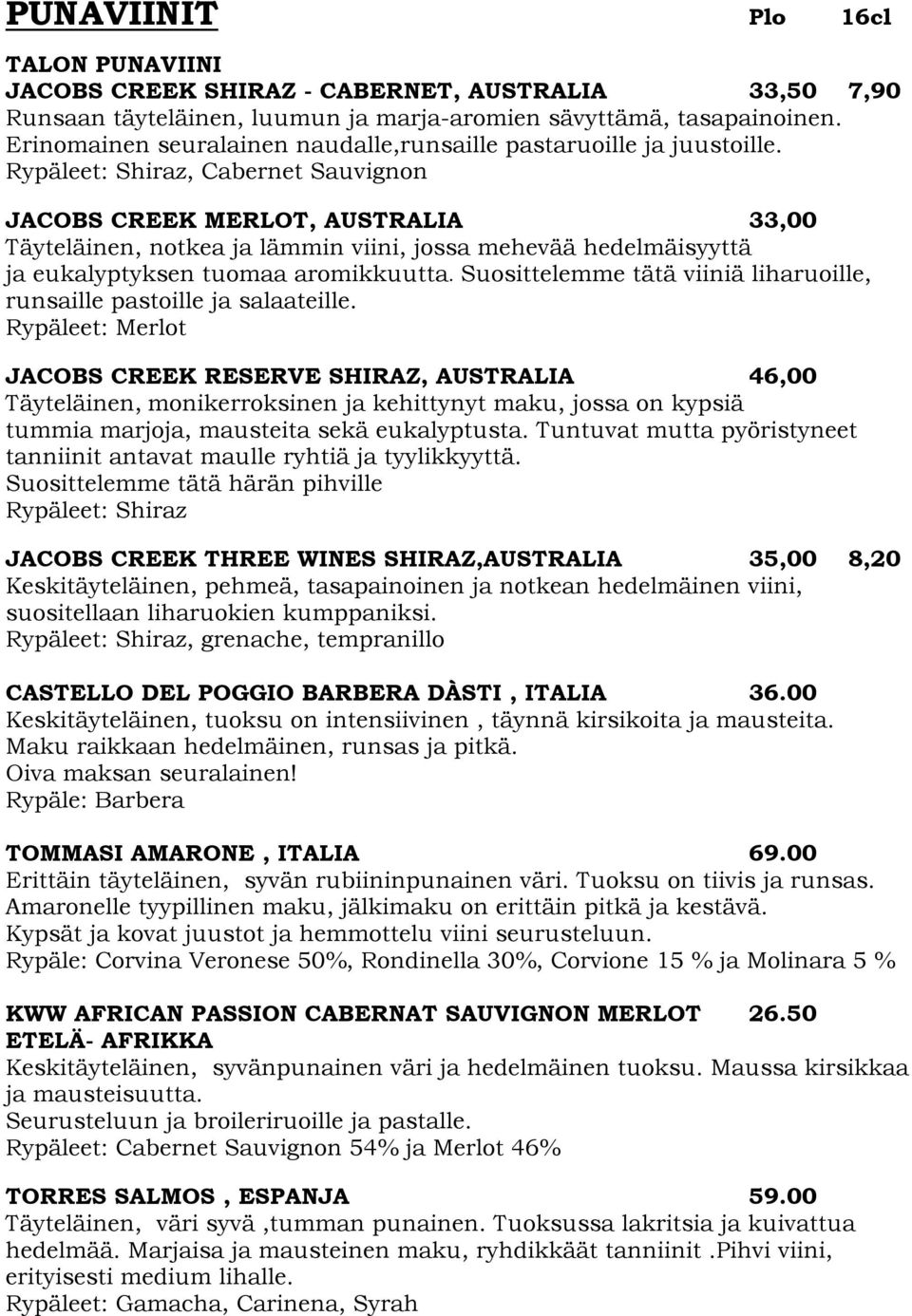 PUNAVIINIT Plo 16cl

TALON PUNAVIINI
JACOBS CREEK SHIRAZ - CABERNET, AUSTRALIA 33,50 7,90
Runsaan täyteläinen, luumun ja marja-aromien sävyttämä, tasapainoinen. Erinomainen seuralainen naudalle,runsaille pastaruoille ja juustoille.
Rypäleet: Shiraz, Cabernet Sauvignon

JACOBS CREEK MERLOT, AUSTRALIA 33,00
Täyteläinen, notkea ja lämmin viini, jossa mehevää hedelmäisyyttä ja eukalyptyksen tuomaa aromikkuutta. Suosittelemme tätä viiniä liharuoille, runsaille pastoille ja salaateille.
Rypäleet: Merlot

JACOBS CREEK RESERVE SHIRAZ, AUSTRALIA 46,00
Täyteläinen, monikerroksinen ja kehittynyt maku, jossa on kypsiä tummia marjoja, mausteita sekä eukalyptusta. Tuntuvat mutta pyöristyneet tanniinit antavat maulle ryhtiä ja tyylikkyyttä.
Suosittelemme tätä härän pihville
Rypäleet: Shiraz

JACOBS CREEK THREE WINES SHIRAZ,AUSTRALIA 35,00 8,20
Keskitäyteläinen, pehmeä, tasapainoinen ja notkean hedelmäinen viini, suositellaan liharuokien kumppaniksi.
Rypäleet: Shiraz, grenache, tempranillo

CASTELLO DEL POGGIO BARBERA DÀSTI , ITALIA 36.00
Keskitäyteläinen, tuoksu on intensiivinen , täynnä kirsikoita ja mausteita. Maku raikkaan hedelmäinen, runsas ja pitkä.
Oiva maksan seuralainen!
Rypäle: Barbera

TOMMASI AMARONE , ITALIA 69.00
Erittäin täyteläinen, syvän rubiininpunainen väri. Tuoksu on tiivis ja runsas. Amaronelle tyypillinen maku, jälkimaku on erittäin pitkä ja kestävä.
Kypsät ja kovat juustot ja hemmottelu viini seurusteluun.
Rypäle: Corvina Veronese 50%, Rondinella 30%, Corvione 15 % ja Molinara 5 %

KWW AFRICAN PASSION CABERNAT SAUVIGNON MERLOT 26.50
ETELÄ- AFRIKKA
Keskitäyteläinen, syvänpunainen väri ja hedelmäinen tuoksu. Maussa kirsikkaa ja mausteisuutta.
Seurusteluun ja broileriruoille ja pastalle.
Rypäleet: Cabernet Sauvignon 54% ja Merlot 46%

TORRES SALMOS , ESPANJA 59.00
Täyteläinen, väri syvä ,tumman punainen. Tuoksussa lakritsia ja kuivattua hedelmää. Marjaisa ja mausteinen maku, ryhdikkäät tanniinit .Pihvi viini, erityisesti medium lihalle.
Rypäleet: Gamacha, Carinena, Syrah